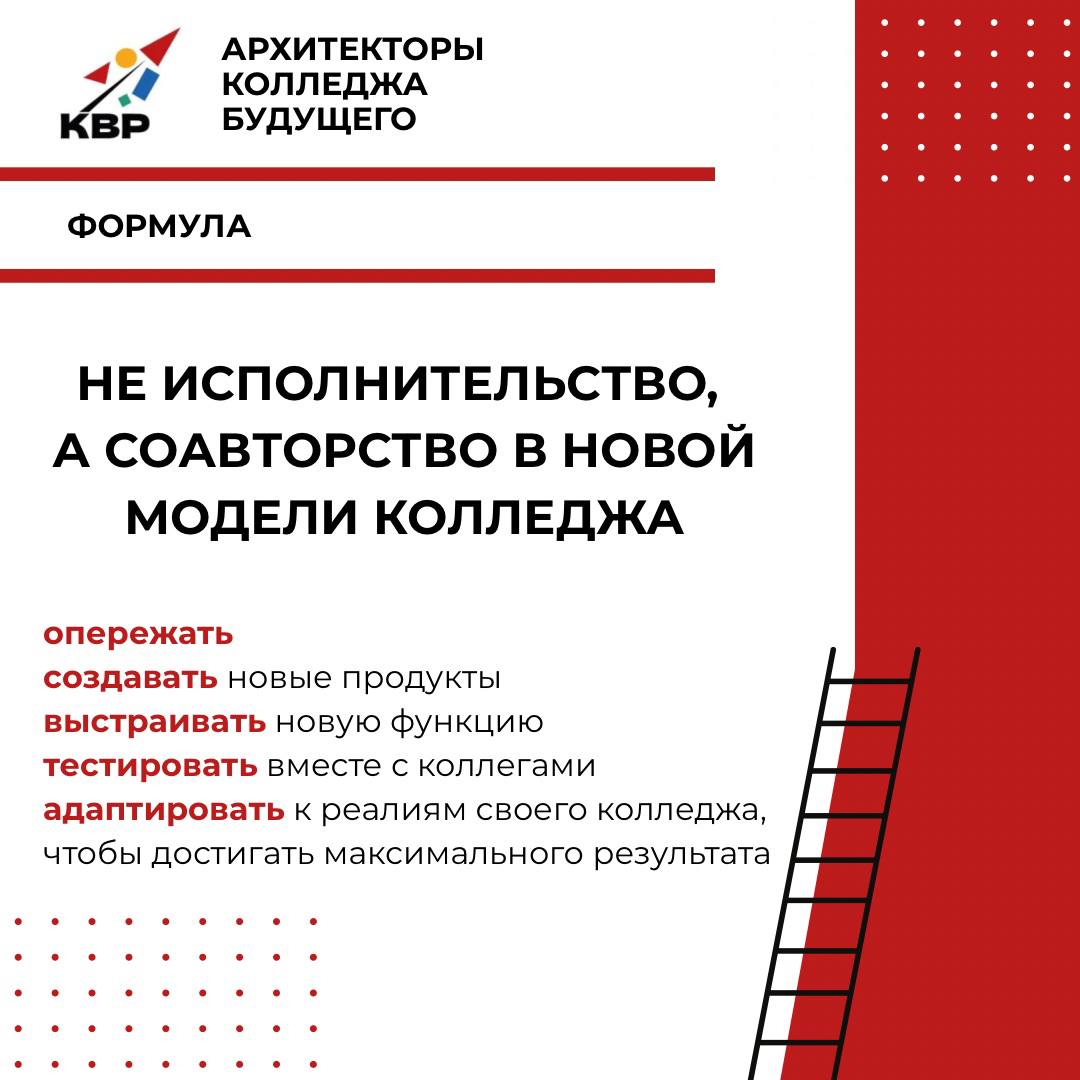 КВР

АРХИТЕКТОРЫ КОЛЛЕДЖА БУДУЩЕГО

ФОРМУЛА

НЕ ИСПОЛНИТЕЛЬСТВО, А СОАВТОРСТВО В НОВОЙ МОДЕЛИ КОЛЛЕДЖА

опережать
создавать новые продукты
выстраивать новую функцию
тестировать вместе с коллегами
адаптировать к реалиям своего колледжа, чтобы достигать максимального результата